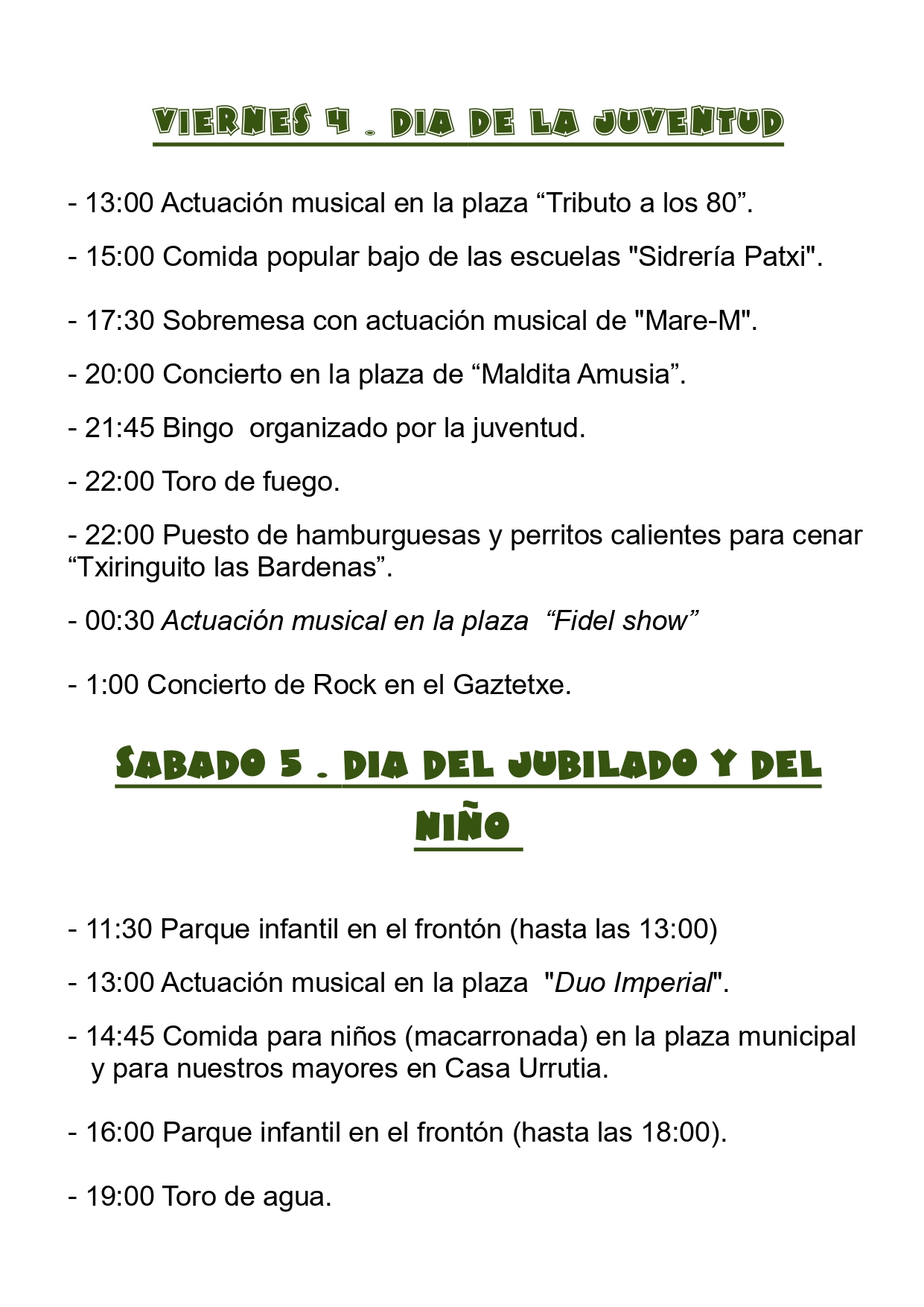 VIERNES 4 . DIA DE LA JUVENTUD

- 13:00 Actuación musical en la plaza “Tributo a los 80”.

- 15:00 Comida popular bajo de las escuelas "Sidrería Patxi".

- 17:30 Sobremesa con actuación musical de "Mare-M".

- 20:00 Concierto en la plaza de “Maldita Amusia”.

- 21:45 Bingo organizado por la juventud.

- 22:00 Toro de fuego.

- 22:00 Puesto de hamburguesas y perritos calientes para cenar “Txiringuito las Bardenas”.

- 00:30 Actuación musical en la plaza “Fidel show”

- 1:00 Concierto de Rock en el Gaztetxe.

SABADO 5 . DIA DEL JUBILADO Y DEL NIÑO

- 11:30 Parque infantil en el frontón (hasta las 13:00)

- 13:00 Actuación musical en la plaza "Duo Imperial".

- 14:45 Comida para niños (macarronada) en la plaza municipal y para nuestros mayores en Casa Urrutia.

- 16:00 Parque infantil en el frontón (hasta las 18:00).

- 19:00 Toro de agua.